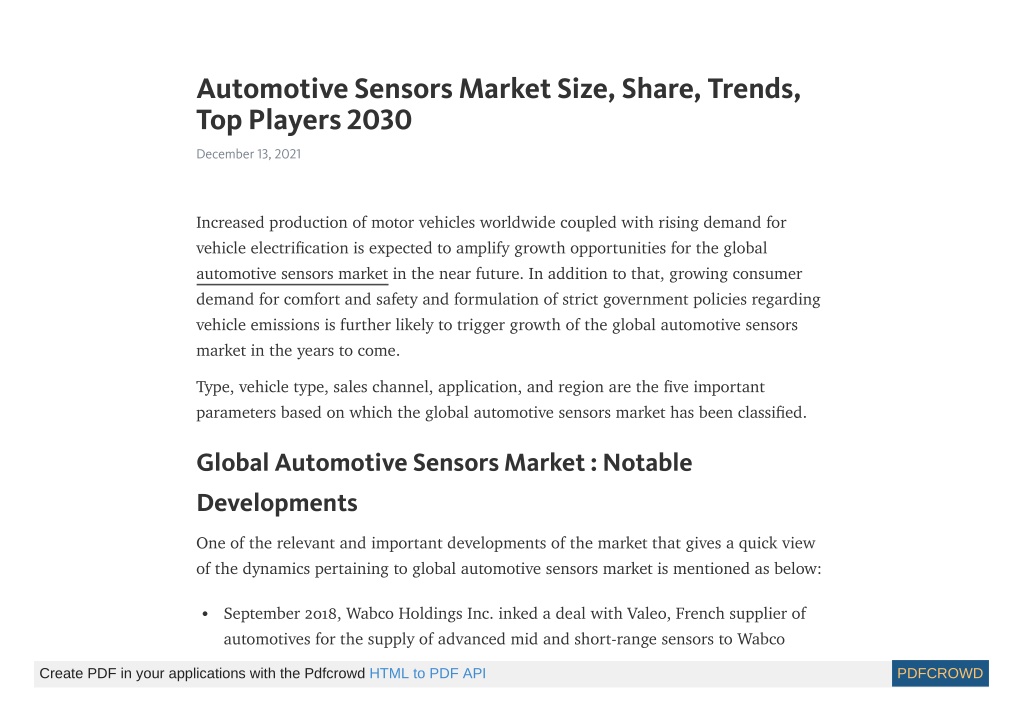 Automotive Sensors Market Size, Share, Trends, Top Players 2030

December 13, 2021

Increased production of motor vehicles worldwide coupled with rising demand for vehicle electrification is expected to amplify growth opportunities for the global automotive sensors market in the near future. In addition to that, growing consumer demand for comfort and safety and formulation of strict government policies regarding vehicle emissions is further likely to trigger growth of the global automotive sensors market in the years to come.

Type, vehicle type, sales channel, application, and region are the five important parameters based on which the global automotive sensors market has been classified.

Global Automotive Sensors Market : Notable Developments

One of the relevant and important developments of the market that gives a quick view of the dynamics pertaining to global automotive sensors market is mentioned as below:

• September 2018, Wabco Holdings Inc. inked a deal with Valeo, French supplier of automotives for the supply of advanced mid and short-range sensors to Wabco

Create PDF in your applications with the Pdfcrowd HTML to PDF API

PDFCROWD